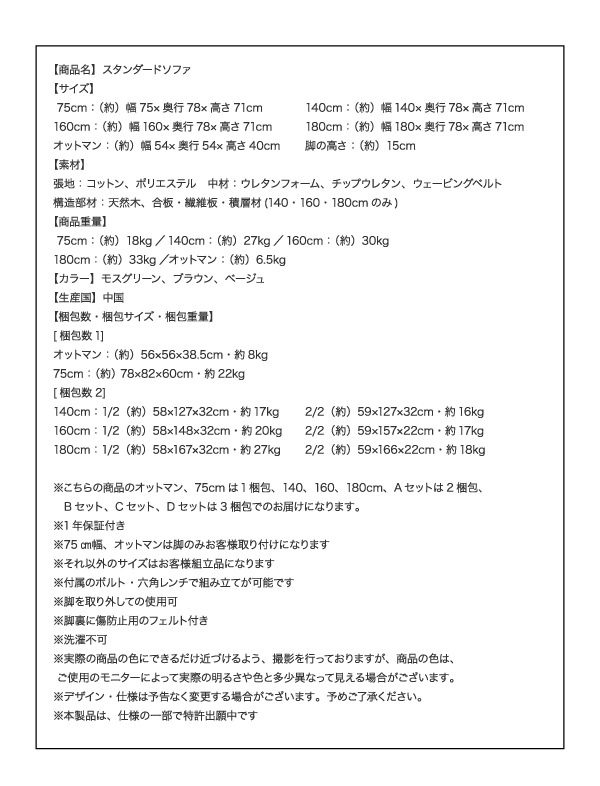 【商品名】スタンダードソファ
【サイズ】
75cm：（約）幅 75× 奥行 78× 高さ 71cm　　140cm：（約）幅 140× 奥行 78× 高さ 71cm
160cm：（約）幅 160× 奥行 78× 高さ 71cm　　180cm：（約）幅 180× 奥行 78× 高さ 71cm
オットマン：（約）幅 54× 奥行 54× 高さ 40cm　　脚の高さ：（約）15cm
【素材】
張地：コットン、ポリエステル　中材：ウレタンフォーム、チップウレタン、ウェービングベルト
構造部材：天然木、合板・繊維板・積層材 (140・160・180cm のみ)
【商品重量】
75cm：（約）18kg ／ 140cm：（約）27kg ／ 160cm：（約）30kg
180cm：（約）33kg ／オットマン：（約）6.5kg
【カラー】モスグリーン、ブラウン、ベージュ
【生産国】中国
【梱包数・梱包サイズ・梱包重量】
[ 梱包数 1]
オットマン：（約）56×56×38.5cm・約 8kg
75cm：（約）78×82×60cm・約 22kg
[ 梱包数 2]
140cm：1/2（約）58×127×32cm・約 17kg　　2/2（約）59×127×32cm・約 16kg
160cm：1/2（約）58×148×32cm・約 20kg　　2/2（約）59×157×22cm・約 17kg
180cm：1/2（約）58×167×32cm・約 27kg　　2/2（約）59×166×22cm・約 18kg

※こちらの商品のオットマン、75cm は 1 梱包、140、160、180cm、A セットは 2 梱包、B セット、C セット、D セットは 3 梱包でのお届けになります。
※1 年保証付き
※75 ㎝幅、オットマンは脚のみお客様取り付けになります
※それ以外のサイズはお客様組立品になります
※付属のボルト・六角レンチで組み立てが可能です
※脚を取り外しての使用可
※脚裏に傷防止用のフェルト付き
※洗濯不可
※実際の商品の色にできるだけ近づけるよう、撮影を行っておりますが、商品の色は、ご使用のモニターによって実際の明るさや色と多少異なって見える場合がございます。
※デザイン・仕様は予告なく変更する場合がございます。予めご了承ください。
※本製品は、仕様の一部で特許出願中です